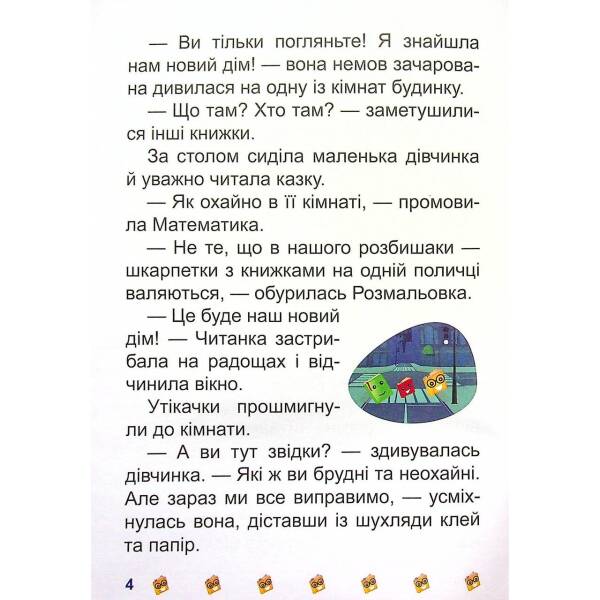 — Ви тільки погляньте! Я знайшла нам новий дім! — вона немов зачарована дивилася на одну із кімнат будинку.

— Що там? Хто там? — заметушилися інші книжки.

За столом сиділа маленька дівчинка й уважно читала казку.

— Як охайно в її кімнаті, — промовила Математика.

— Не те, що в нашого розбишаки — шкарпетки з книжками на одній поличці валяються, — обурилась Розмальовка.

— Це буде наш новий дім! — Читанка застрибала на радощах і відчинила вікно.

Утікачки прошмигнули до кімнати.

— А ви тут звідки? — здивувалась дівчинка. — Які ж ви брудні та неохайні. Але зараз ми все виправимо, — усміхнулась вона, діставши із шухляди клей та папір.

4